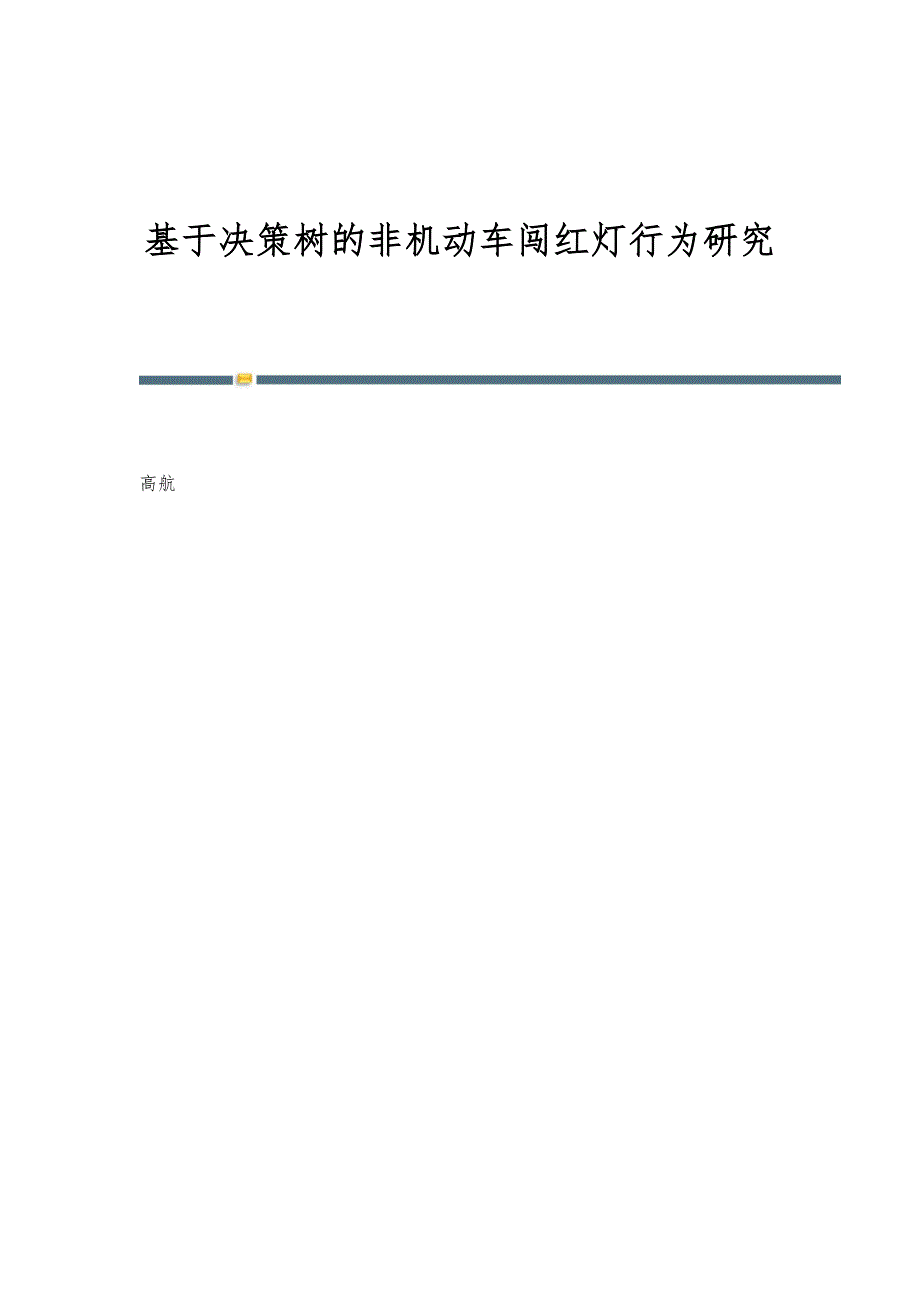 基于决策树的非机动车闯红灯行为研究

高航